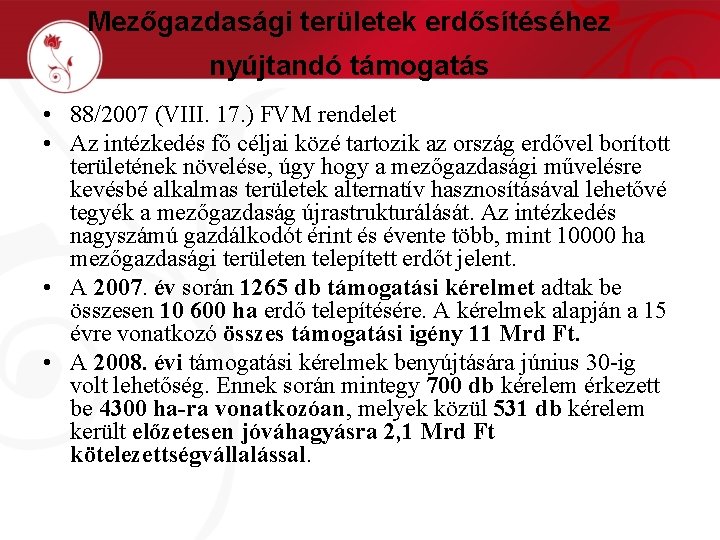 Mezőgazdasági területek erdősítéséhez nyújtandó támogatás

• 88/2007 (VIII. 17.) FVM rendelet
• Az intézkedés fő céljai közé tartozik az ország erdővel borított területének növelése, úgy hogy a mezőgazdasági művelésre kevésbé alkalmas területek alternatív hasznosításával lehetővé tegyék a mezőgazdaság újrastrukturálását. Az intézkedés nagyszámú gazdálkodót érint és évente több, mint 10000 ha mezőgazdasági területen telepített erdőt jelent.
• A 2007. év során 1265 db támogatási kérelmet adtak be összesen 10 600 ha erdő telepítésére. A kérelmek alapján a 15 évre vonatkozó összes támogatási igény 11 Mrd Ft.
• A 2008. évi támogatási kérelmek benyújtására június 30-ig volt lehetőség. Ennek során mintegy 700 db kérelem érkezett be 4300 ha-ra vonatkozóan, melyek közül 531 db kérelem került előzetesen jóváhagyásra 2,1 Mrd Ft kötelezettségvállalással.